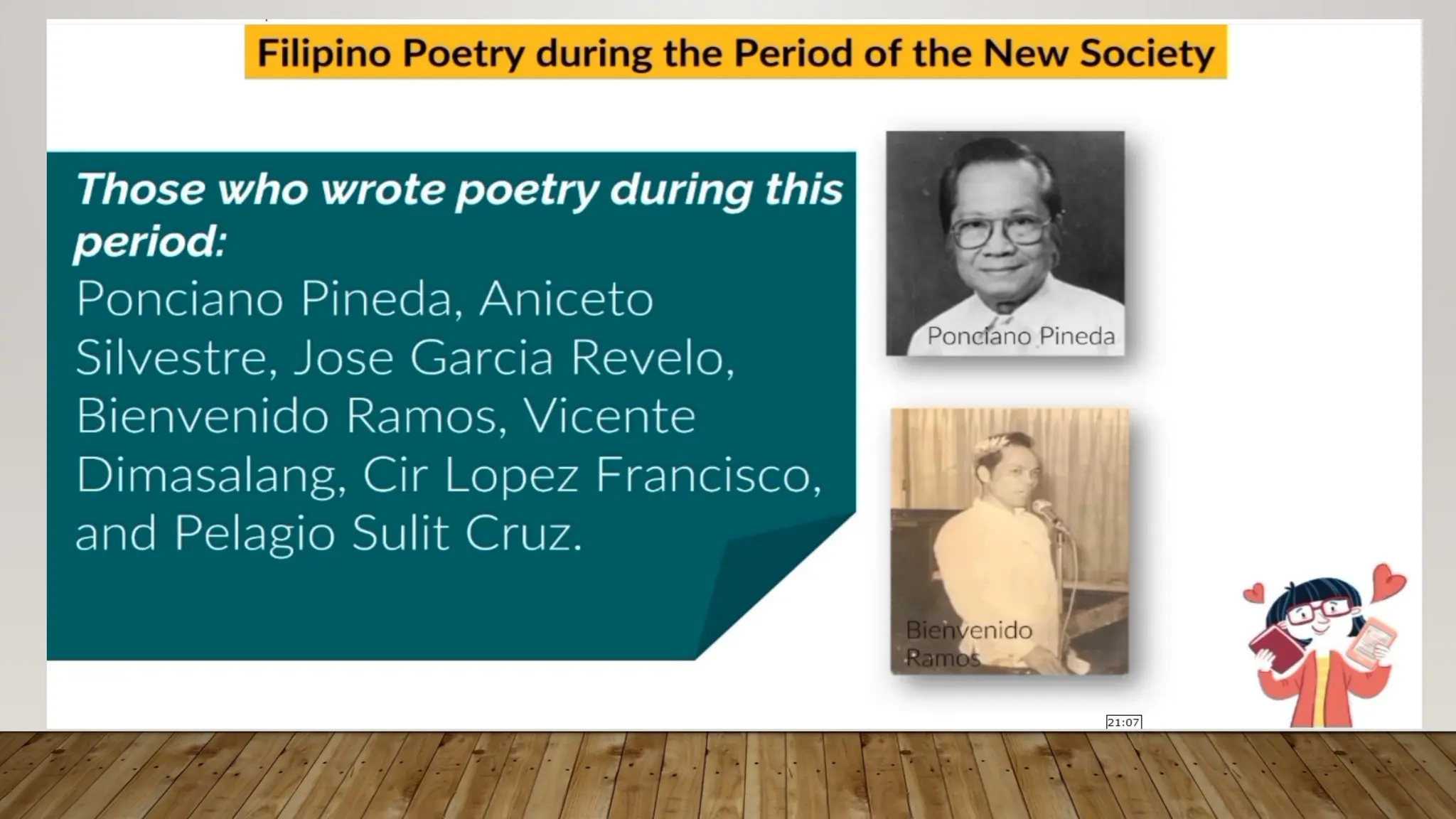 Filipino Poetry during the Period of the New Society

Those who wrote poetry during this period:

Ponciano Pineda, Aniceto Silvestre, Jose Garcia Revelo, Bienvenido Ramos, Vicente Dimasalang, Cir Lopez Francisco, and Pelagio Sulit Cruz.

Ponciano Pineda

Bienvenido Ramos

21:07